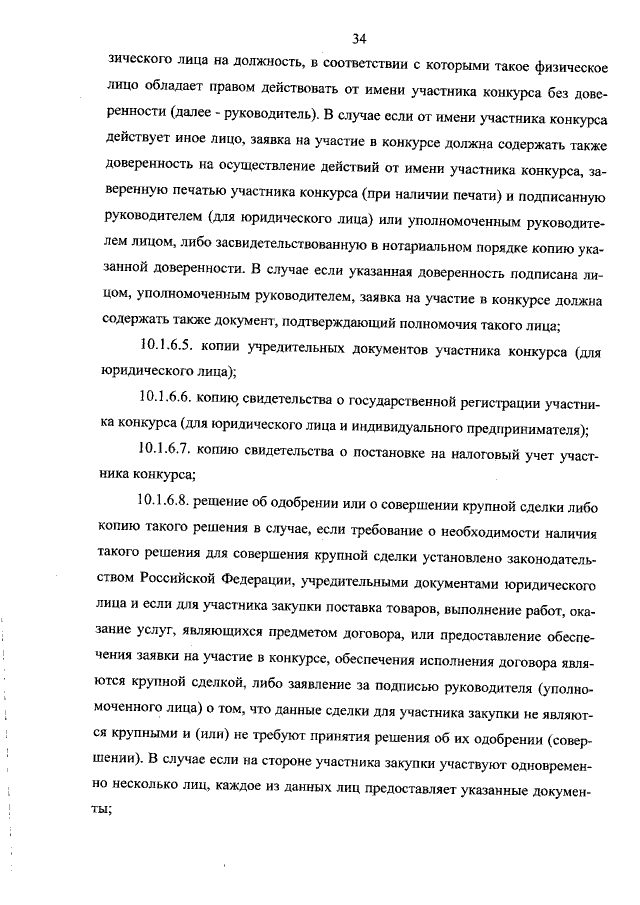 34

зического лица на должность, в соответствии с которыми такое физическое лицо обладает правом действовать от имени участника конкурса без доверенности (далее - руководитель). В случае если от имени участника конкурса действует иное лицо, заявка на участие в конкурсе должна содержать также доверенность на осуществление действий от имени участника конкурса, заверенную печатью участника конкурса (при наличии печати) и подписанную руководителем (для юридического лица) или уполномоченным руководителем лицом, либо засвидетельствованную в нотариальном порядке копию указанной доверенности. В случае если указанная доверенность подписана лицом, уполномоченным руководителем, заявка на участие в конкурсе должна содержать также документ, подтверждающий полномочия такого лица;

10.1.6.5. копии учредительных документов участника конкурса (для юридического лица);

10.1.6.6. копию свидетельства о государственной регистрации участника конкурса (для юридического лица и индивидуального предпринимателя);

10.1.6.7. копию свидетельства о постановке на налоговый учет участника конкурса;

10.1.6.8. решение об одобрении или о совершении крупной сделки либо копию такого решения в случае, если требование о необходимости наличия такого решения для совершения крупной сделки установлено законодательством Российской Федерации, учредительными документами юридического лица и если для участника закупки поставка товаров, выполнение работ, оказание услуг, являющихся предметом договора, или предоставление обеспечения заявки на участие в конкурсе, обеспечения исполнения договора являются крупной сделкой, либо заявление за подписью руководителя (уполномоченного лица) о том, что данные сделки для участника закупки не являются крупными и (или) не требуют принятия решения об их одобрении (совершении). В случае если на стороне участника закупки участвуют одновременно несколько лиц, каждое из данных лиц предоставляет указанные документы;